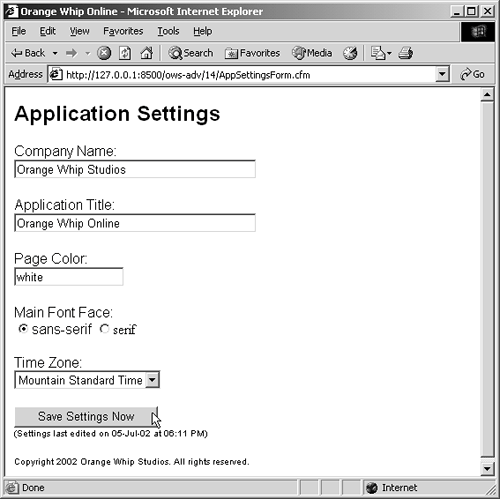 Orange Whip Online - Microsoft Internet Explorer

File Edit View Favorites Tools Help

Back Search Favorites Media

Address http://127.0.0.1:8500/ows-adv/14/AppSettingsForm.cfm Go

Application Settings

Company Name:
Orange Whip Studios

Application Title:
Orange Whip Online

Page Color:
white

Main Font Face:
sans-serif serif

Time Zone:
Mountain Standard Time

Save Settings Now

(Settings last edited on 05-Jul-02 at 06:11 PM)

Copyright 2002 Orange Whip Studios. All rights reserved.

Done Internet